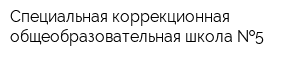 Специальная коррекционная общеобразовательная школа №5